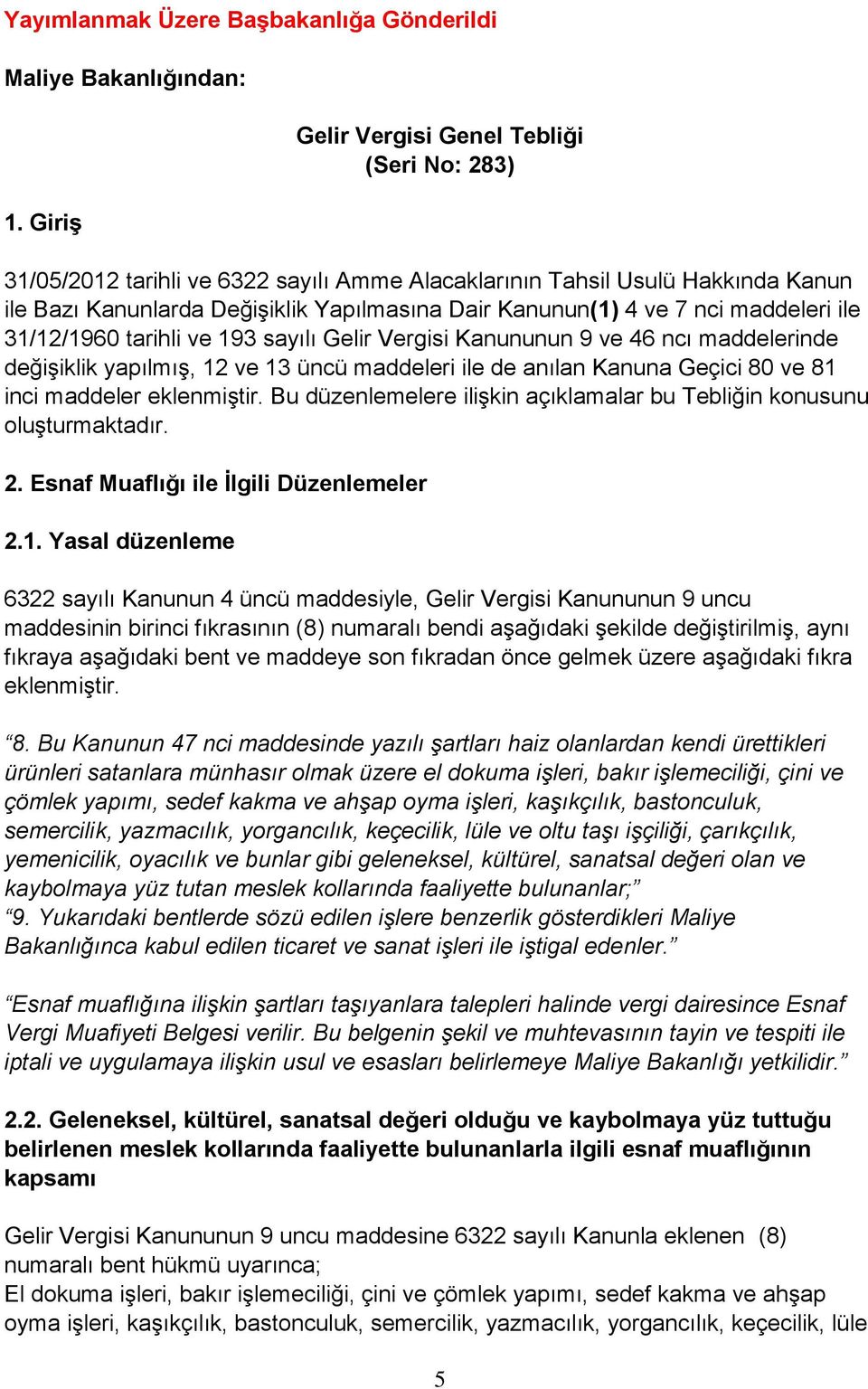 Yayımlanmak Üzere Başbakanlığa Gönderildi

Maliye Bakanlığından:

Gelir Vergisi Genel Tebliği
(Seri No: 283)

1. Giriş

31/05/2012 tarihli ve 6322 sayılı Amme Alacaklarının Tahsil Usulü Hakkında Kanun ile Bazı Kanunlarda Değişiklik Yapılmasına Dair Kanunun(1) 4 ve 7 nci maddeleri ile 31/12/1960 tarihli ve 193 sayılı Gelir Vergisi Kanununun 9 ve 46 ncı maddelerinde değişiklik yapılmış, 12 ve 13 üncü maddeleri ile de anılan Kanuna Geçici 80 ve 81 inci maddeler eklenmiştir. Bu düzenlemelere ilişkin açıklamalar bu Tebliğin konusunu oluşturmaktadır.

2. Esnaf Muaflığı ile İlgili Düzenlemeler

2.1. Yasal düzenleme

6322 sayılı Kanunun 4 üncü maddesiyle, Gelir Vergisi Kanununun 9 uncu maddesinin birinci fıkrasının (8) numaralı bendi aşağıdaki şekilde değiştirilmiş, aynı fıkraya aşağıdaki bent ve maddeye son fıkradan önce gelmek üzere aşağıdaki fıkra eklenmiştir.

“8. Bu Kanunun 47 nci maddesinde yazılı şartları haiz olanlardan kendi ürettikleri ürünleri satanlara münhasır olmak üzere el dokuma işleri, bakır işlemeciliği, çini ve çömlek yapımı, sedef kakma ve ahşap oyma işleri, kaşıkçılık, bastonculuk, semercilik, yazmacılık, yorgancılık, keçecilik, lüle ve oltu taşı işçiliği, çarıkçılık, yemenicilik, oyacılık ve bunlar gibi geleneksel, kültürel, sanatsal değeri olan ve kaybolmaya yüz tutan meslek kollarında faaliyette bulunanlar;”
“9. Yukarıdaki bentlerde sözü edilen işlere benzerlik gösterdikleri Maliye Bakanlığınca kabul edilen ticaret ve sanat işleri ile iştigal edenler.”

“Esnaf muaflığına ilişkin şartları taşıyanlara talepleri halinde vergi dairesince Esnaf Vergi Muafiyeti Belgesi verilir. Bu belgenin şekil ve muhtevasının tayin ve tespiti ile iptali ve uygulamaya ilişkin usul ve esasları belirlemeye Maliye Bakanlığı yetkilidir.”

2.2. Geleneksel, kültürel, sanatsal değeri olduğu ve kaybolmaya yüz tuttuğu belirlenen meslek kollarında faaliyette bulunanlarla ilgili esnaf muaflığının kapsamı

Gelir Vergisi Kanununun 9 uncu maddesine 6322 sayılı Kanunla eklenen (8) numaralı bent hükmü uyarınca;
El dokuma işleri, bakır işlemeciliği, çini ve çömlek yapımı, sedef kakma ve ahşap oyma işleri, kaşıkçılık, bastonculuk, semercilik, yazmacılık, yorgancılık, keçecilik, lüle

5